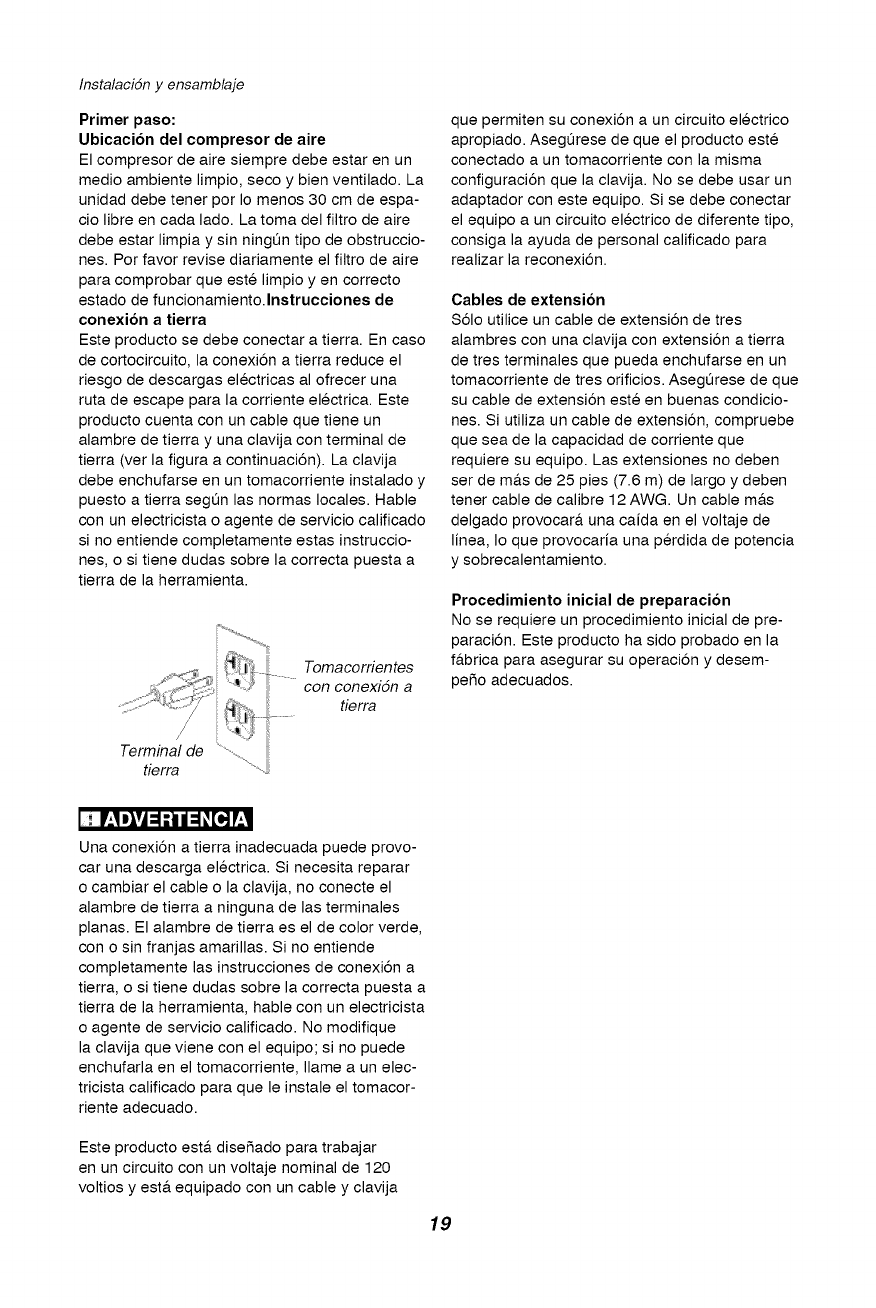 Instalación y ensamblaje

Primer paso:
Ubicación del compresor de aire
El compresor de aire siempre debe estar en un medio ambiente limpio, seco y bien ventilado. La unidad debe tener por lo menos 30 cm de espacio libre en cada lado. La toma del filtro de aire debe estar limpia y sin ningún tipo de obstrucciones. Por favor revise diariamente el filtro de aire para comprobar que esté limpio y en correcto estado de funcionamiento.Instrucciones de conexión a tierra
Este producto se debe conectar a tierra. En caso de cortocircuito, la conexión a tierra reduce el riesgo de descargas eléctricas al ofrecer una ruta de escape para la corriente eléctrica. Este producto cuenta con un cable que tiene un alambre de tierra y una clavija con terminal de tierra (ver la figura a continuación). La clavija debe enchufarse en un tomacorriente instalado y puesto a tierra según las normas locales. Hable con un electricista o agente de servicio calificado si no entiende completamente estas instrucciones, o si tiene dudas sobre la correcta puesta a tierra de la herramienta.

Tomacorrientes con conexión a tierra

Terminal de tierra

ADVERTENCIA

Una conexión a tierra inadecuada puede provocar una descarga eléctrica. Si necesita reparar o cambiar el cable o la clavija, no conecte el alambre de tierra a ninguna de las terminales planas. El alambre de tierra es el de color verde, con o sin franjas amarillas. Si no entiende completamente las instrucciones de conexión a tierra, o si tiene dudas sobre la correcta puesta a tierra de la herramienta, hable con un electricista o agente de servicio calificado. No modifique la clavija que viene con el equipo; si no puede enchufarla en el tomacorriente, llame a un electricista calificado para que le instale el tomacorriente adecuado.

Este producto está diseñado para trabajar en un circuito con un voltaje nominal de 120 voltios y está equipado con un cable y clavija que permiten su conexión a un circuito eléctrico apropiado. Asegúrese de que el producto esté conectado a un tomacorriente con la misma configuración que la clavija. No se debe usar un adaptador con este equipo. Si se debe conectar el equipo a un circuito eléctrico de diferente tipo, consiga la ayuda de personal calificado para realizar la reconexión.

Cables de extensión
Sólo utilice un cable de extensión de tres alambres con una clavija con extensión a tierra de tres terminales que pueda enchufarse en un tomacorriente de tres orificios. Asegúrese de que su cable de extensión esté en buenas condiciones. Si utiliza un cable de extensión, compruebe que sea de la capacidad de corriente que requiere su equipo. Las extensiones no deben ser de más de 25 pies (7.6 m) de largo y deben tener cable de calibre 12 AWG. Un cable más delgado provocará una caída en el voltaje de línea, lo que provocaría una pérdida de potencia y sobrecalentamiento.

Procedimiento inicial de preparación
No se requiere un procedimiento inicial de preparación. Este producto ha sido probado en la fábrica para asegurar su operación y desempeño adecuados.

19